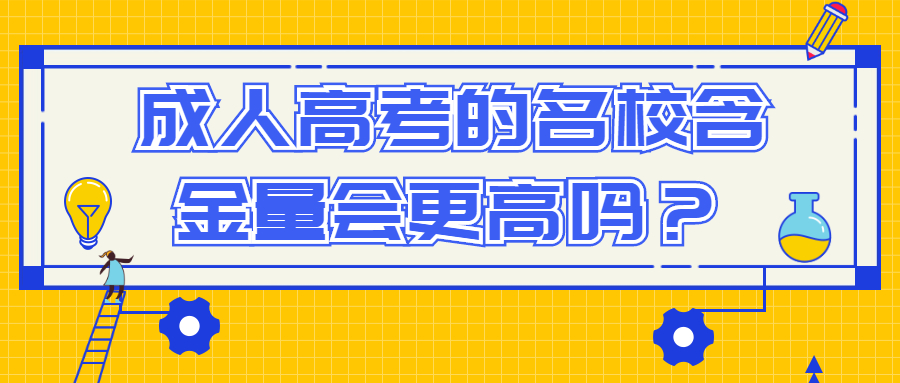 成人高考的名校含金量会更高吗？